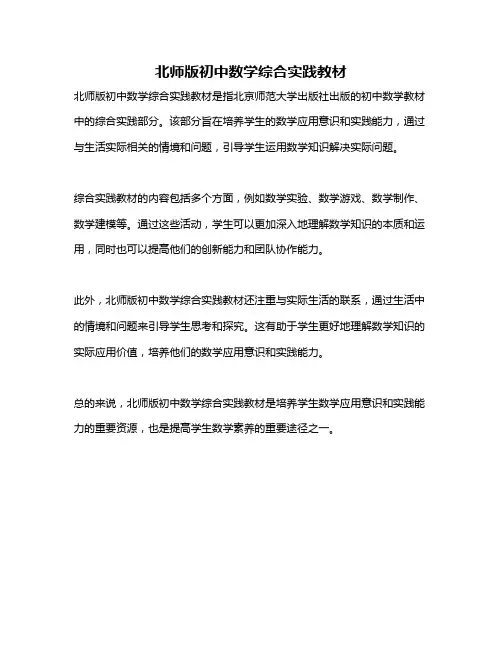 北师版初中数学综合实践教材

北师版初中数学综合实践教材是指北京师范大学出版社出版的初中数学教材中的综合实践部分。该部分旨在培养学生的数学应用意识和实践能力，通过与生活实际相关的情境和问题，引导学生运用数学知识解决实际问题。

综合实践教材的内容包括多个方面，例如数学实验、数学游戏、数学制作、数学建模等。通过这些活动，学生可以更加深入地理解数学知识的本质和运用，同时也可以提高他们的创新能力和团队协作能力。

此外，北师版初中数学综合实践教材还注重与实际生活的联系，通过生活中的情境和问题来引导学生思考和探究。这有助于学生更好地理解数学知识的实际应用价值，培养他们的数学应用意识和实践能力。

总的来说，北师版初中数学综合实践教材是培养学生数学应用意识和实践能力的重要资源，也是提高学生数学素养的重要途径之一。